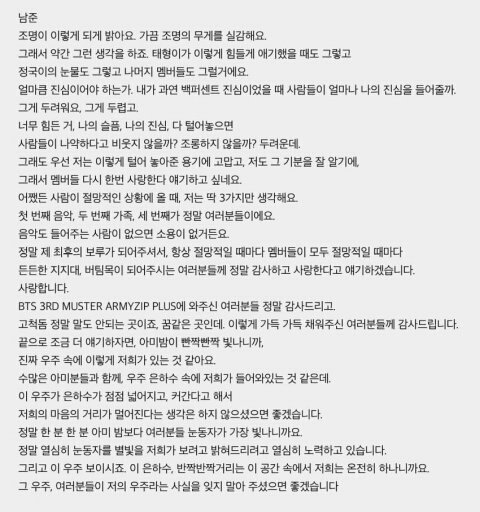 남준
조명이 이렇게 되게 밝아요. 가끔 조명의 무게를 실감해요.
그래서 약간 그런 생각을 하죠. 태형이가 이렇게 힘들게 얘기했을 때도 그렇고
정국이의 눈물도 그렇고 나머지 멤버들도 그럴거에요.
얼마큼 진심이어야 하는가. 내가 과연 백퍼센트 진심이었을 때 사람들이 얼마나 나의 진심을 들어줄까.
그게 두려워요, 그게 두렵고.
너무 힘든 거, 나의 슬픔, 나의 진심, 다 털어놓으면
사람들이 나약하다고 비웃지 않을까? 조롱하지 않을까? 두려운데.
그래도 우선 저는 이렇게 털어 놓아준 용기에 고맙고, 저도 그 기분을 잘 알기에,
그래서 멤버들 다시 한번 사랑한다 얘기하고 싶네요.
어쨌든 사람이 절망적인 상황에 올 때, 저는 딱 3가지만 생각해요.
첫 번째 음악, 두 번째 가족, 세 번째가 정말 여러분들이에요.
음악도 들어주는 사람이 없으면 소용이 없거든요.
정말 제 최후의 보루가 되어주셔서, 항상 절망적일 때마다 멤버들이 모두 절망적일 때마다
든든한 지지대, 버팀목이 되어주시는 여러분들께 정말 감사하고 사랑한다고 얘기하겠습니다.
사랑합니다.
BTS 3RD MUSTER ARMYZIP PLUS에 와주신 여러분들 정말 감사드리고.
고척돔 정말 말도 안되는 곳이죠, 꿈같은 곳인데. 이렇게 가득 가득 채워주신 여러분들께 감사드립니다.
끝으로 조금 더 얘기하자면, 아미밤이 빤짝빤짝 빛나니까,
진짜 우주 속에 이렇게 저희가 있는 것 같아요.
수많은 아미분들과 함께, 우주 은하수 속에 저희가 들어와있는 것 같은데.
이 우주가 은하수가 점점 넓어지고, 커간다고 해서
저희의 마음의 거리가 멀어진다는 생각은 하지 않으셨으면 좋겠습니다.
정말 한 분 한 분 아미 밤보다 여러분들 눈동자가 가장 빛나니까요.
정말 열심히 눈동자를 별빛을 저희가 보려고 밝혀드리려고 열심히 노력하고 있습니다.
그리고 이 우주 보이시죠. 이 은하수, 반짝반짝거리는 이 공간 속에서 저희는 온전히 하나니까요.
그 우주, 여러분들이 저의 우주라는 사실을 잊지 말아 주셨으면 좋겠습니다